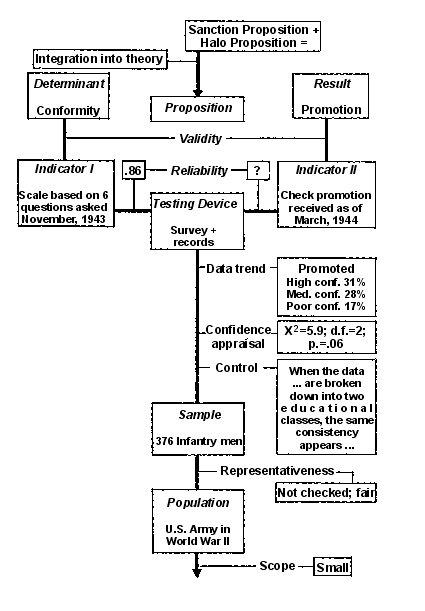 Sanction Proposition + Halo Proposition =

Integration into theory

Determinant

Conformity

Proposition

Result

Promotion

Validity

Indicator I

Scale based on 6 questions asked November, 1943

.86

Reliability

?

Indicator II

Check promotion received as of March, 1944

Testing Device

Survey + records

Data trend

Promoted
High conf. 31%
Med. conf. 28%
Poor conf. 17%

Confidence appraisal

$X^2$=5.9; d.f.=2; p.=.06

Control

When the data ... are broken down into two educational classes, the same consistency appears ...

Sample

376 Infantry men

Representativeness

Not checked; fair

Population

U.S. Army in World War II

Scope

Small